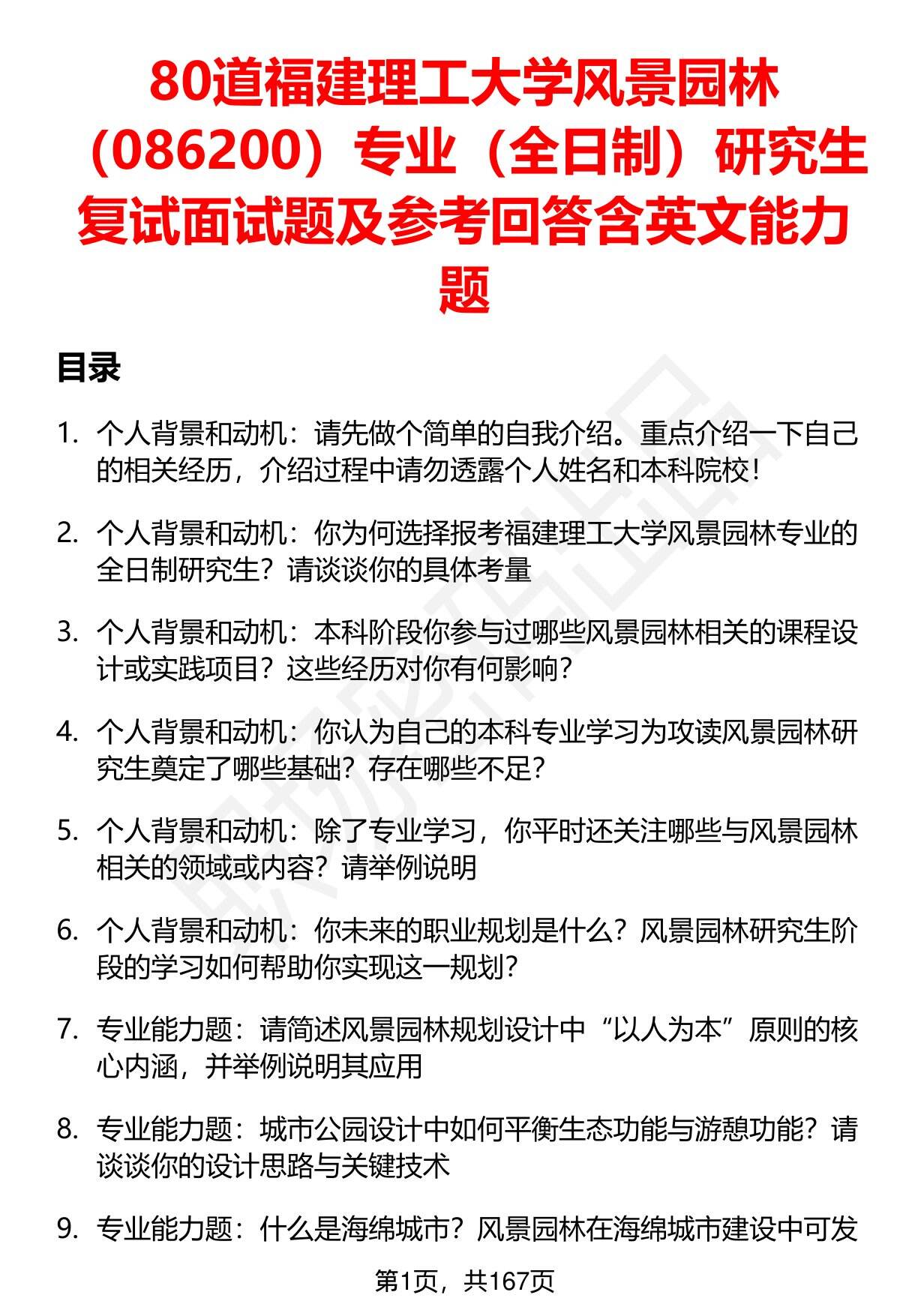 80道福建理工大学风景园林（086200）专业（全日制）研究生复试面试题及参考回答含英文能力题

目录

1. 个人背景和动机：请先做个简单的自我介绍。重点介绍一下自己的相关经历，介绍过程中请勿透露个人姓名和本科院校！

2. 个人背景和动机：你为何选择报考福建理工大学风景园林专业的全日制研究生？请谈谈你的具体考量

3. 个人背景和动机：本科阶段你参与过哪些风景园林相关的课程设计或实践项目？这些经历对你有何影响？

4. 个人背景和动机：你认为自己的本科专业学习为攻读风景园林研究生奠定了哪些基础？存在哪些不足？

5. 个人背景和动机：除了专业学习，你平时还关注哪些与风景园林相关的领域或内容？请举例说明

6. 个人背景和动机：你未来的职业规划是什么？风景园林研究生阶段的学习如何帮助你实现这一规划？

7. 专业能力题：请简述风景园林规划设计中“以人为本”原则的核心内涵，并举例说明其应用

8. 专业能力题：城市公园设计中如何平衡生态功能与游憩功能？请谈谈你的设计思路与关键技术

9. 专业能力题：什么是海绵城市？风景园林在海绵城市建设中可发

第1页，共167页